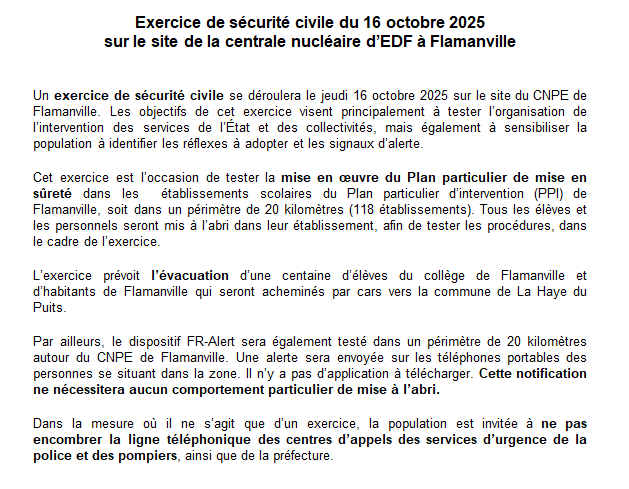 Exercice de sécurité civile du 16 octobre 2025
sur le site de la centrale nucléaire d'EDF à Flamanville

Un exercice de sécurité civile se déroulera le jeudi 16 octobre 2025 sur le site du CNPE de Flamanville. Les objectifs de cet exercice visent principalement à tester l'organisation de l'intervention des services de l'État et des collectivités, mais également à sensibiliser la population à identifier les réflexes à adopter et les signaux d'alerte.

Cet exercice est l'occasion de tester la mise en œuvre du Plan particulier de mise en sûreté dans les établissements scolaires du Plan particulier d'intervention (PPI) de Flamanville, soit dans un périmètre de 20 kilomètres (118 établissements). Tous les élèves et les personnels seront mis à l'abri dans leur établissement, afin de tester les procédures, dans le cadre de l'exercice.

L'exercice prévoit l'évacuation d'une centaine d'élèves du collège de Flamanville et d'habitants de Flamanville qui seront acheminés par cars vers la commune de La Haye du Puits.

Par ailleurs, le dispositif FR-Alert sera également testé dans un périmètre de 20 kilomètres autour du CNPE de Flamanville. Une alerte sera envoyée sur les téléphones portables des personnes se situant dans la zone. Il n'y a pas d'application à télécharger. Cette notification ne nécessitera aucun comportement particulier de mise à l'abri.

Dans la mesure où il ne s'agit que d'un exercice, la population est invitée à ne pas encombrer la ligne téléphonique des centres d'appels des services d'urgence de la police et des pompiers, ainsi que de la préfecture.